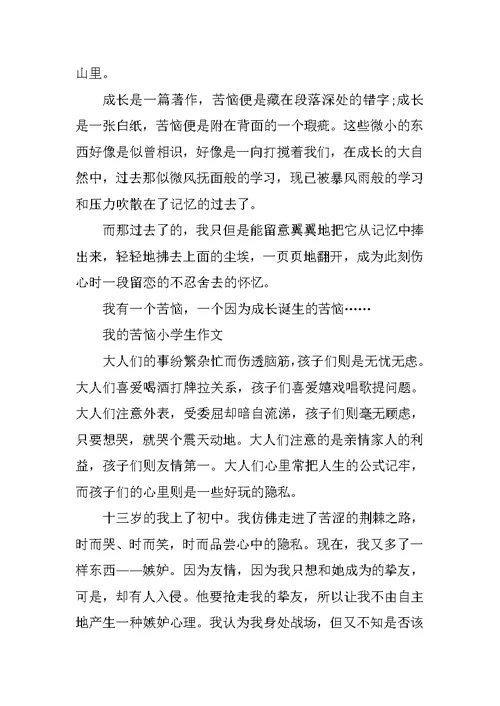 山里。

成长是一篇著作，苦恼便是藏在段落深处的错字;成长是一张白纸，苦恼便是附在背面的一个瑕疵。这些微小的东西好像是似曾相识，好像是一向打搅着我们，在成长的大自然中，过去那似微风抚面般的学习，现已被暴风雨般的学习和压力吹散在了记忆的过去了。

而那过去了的，我只但是能留意翼翼地把它从记忆中捧出来，轻轻地拂去上面的尘埃，一页页地翻开，成为此刻伤心时一段留恋的不忍舍去的怀忆。

我有一个苦恼，一个因为成长诞生的苦恼……

我的苦恼小学生作文

大人们的事纷繁杂忙而伤透脑筋,孩子们则是无忧无虑。大人们喜爱喝酒打牌拉关系，孩子们喜爱嬉戏唱歌提问题。大人们注意外表，受委屈却暗自流涕，孩子们则毫无顾虑，只要想哭，就哭个震天动地。大人们注意的是亲情家人的利益，孩子们则友情第一。大人们心里常把人生的公式记牢，而孩子们的心里则是一些好玩的隐私。

十三岁的我上了初中。我仿佛走进了苦涩的荆棘之路，时而哭、时而笑，时而品尝心中的隐私。现在，我又多了一样东西——嫉妒。因为友情，因为我只想和她成为的挚友，可是，却有人入侵。他要抢走我的挚友，所以让我不由自主地产生一种嫉妒心理。我认为我身处战场，但又不知是否该